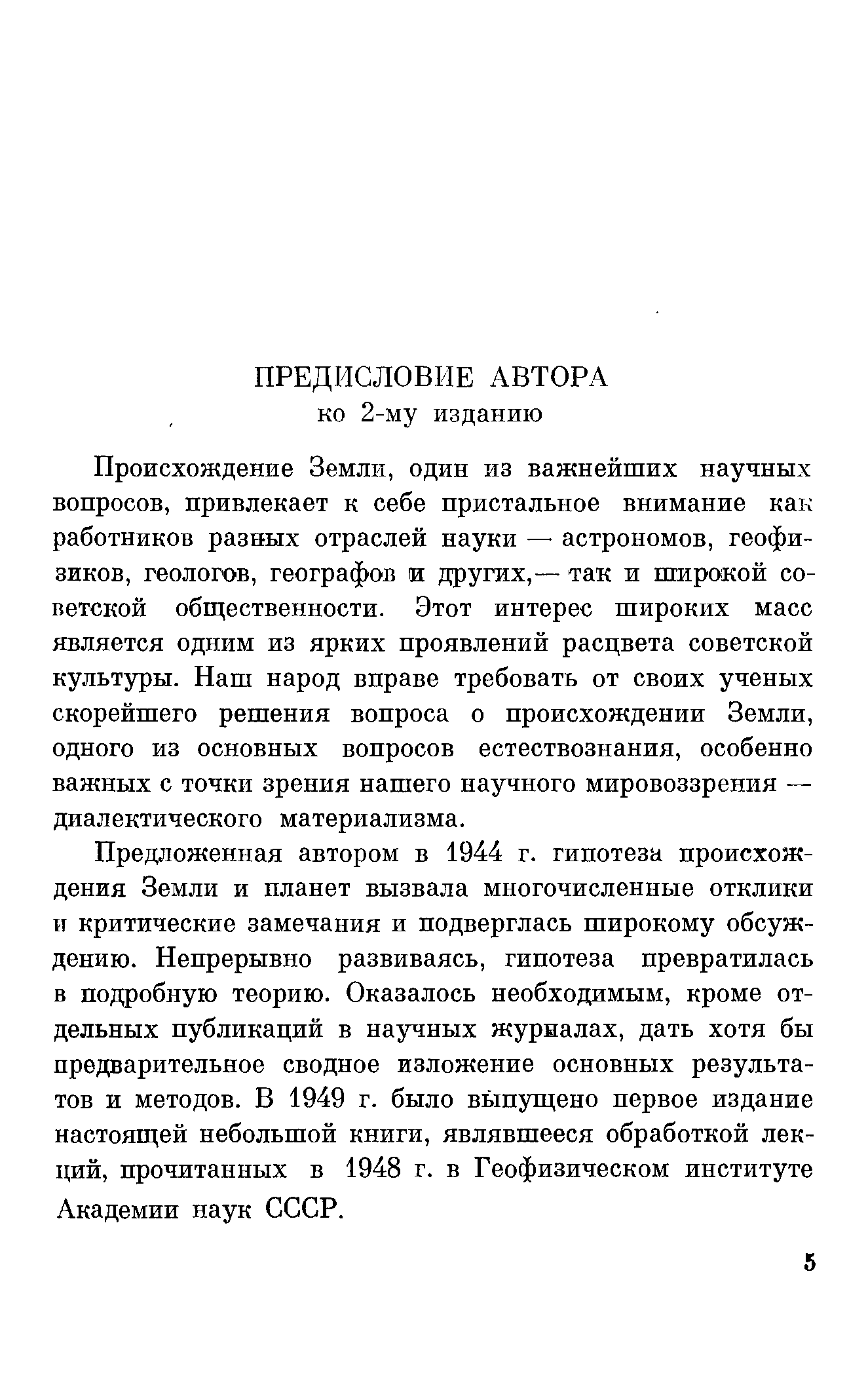 ПРЕДИСЛОВИЕ АВТОРА
ко 2-му изданию

Происхождение Земли, один из важнейших научных вопросов, привлекает к себе пристальное внимание как работников разных отраслей науки — астрономов, геофизиков, геологов, географов и других,— так и широкой советской общественности. Этот интерес широких масс является одним из ярких проявлений расцвета советской культуры. Наш народ вправе требовать от своих ученых скорейшего решения вопроса о происхождении Земли, одного из основных вопросов естествознания, особенно важных с точки зрения нашего научного мировоззрения — диалектического материализма.

Предложенная автором в 1944 г. гипотеза происхождения Земли и планет вызвала многочисленные отклики и критические замечания и подверглась широкому обсуждению. Непрерывно развиваясь, гипотеза превратилась в подробную теорию. Оказалось необходимым, кроме отдельных публикаций в научных журналах, дать хотя бы предварительное сводное изложение основных результатов и методов. В 1949 г. было выпущено первое издание настоящей небольшой книги, являвшееся обработкой лекций, прочитанных в 1948 г. в Геофизическом институте Академии наук СССР.

5